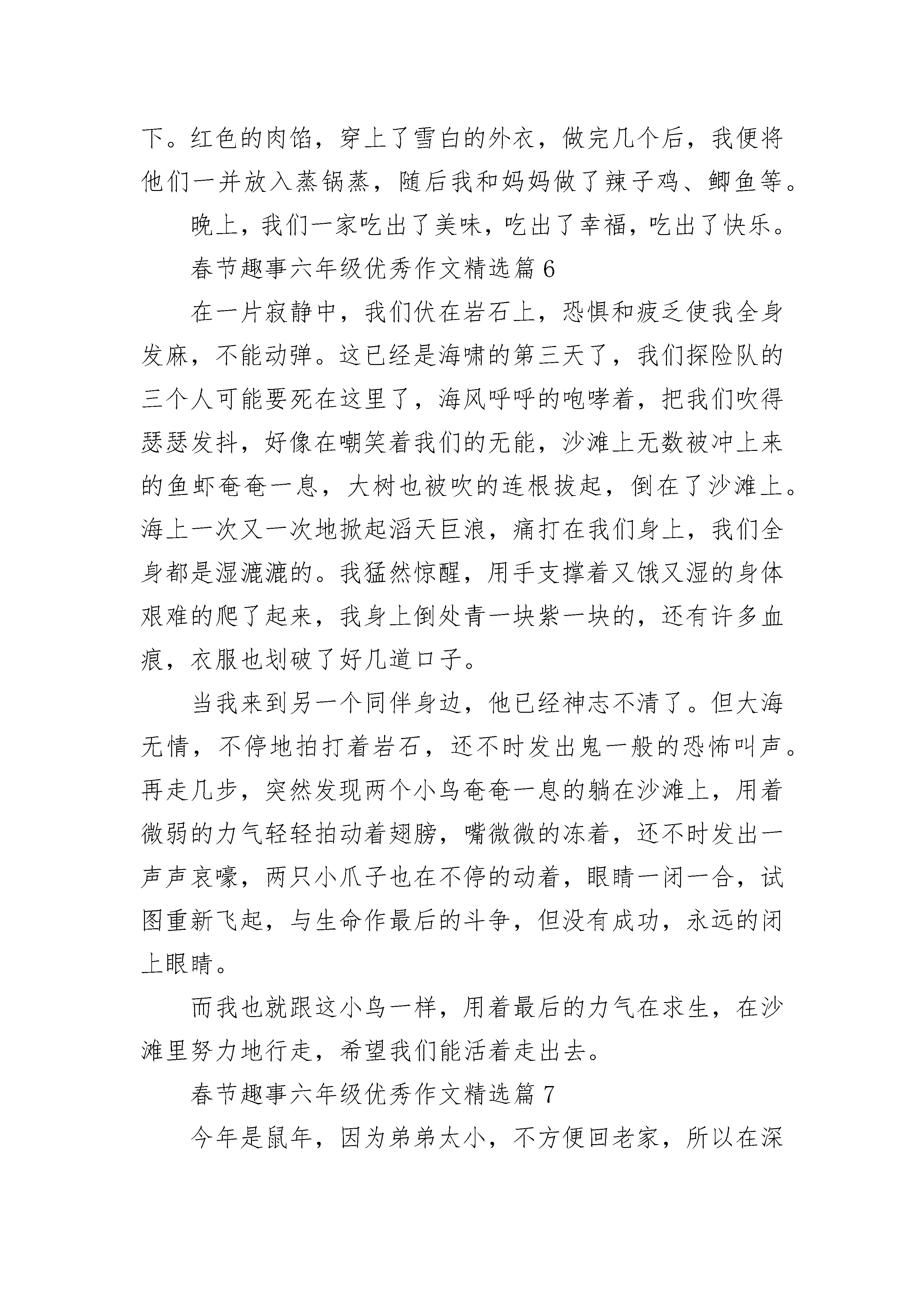 下。红色的肉馅，穿上了雪白的外衣，做完几个后，我便将他们一并放入蒸锅蒸，随后我和妈妈做了辣子鸡、鲫鱼等。

晚上，我们一家吃出了美味，吃出了幸福，吃出了快乐。

春节趣事六年级优秀作文精选篇 6

在一片寂静中，我们伏在岩石上，恐惧和疲乏使我全身发麻，不能动弹。这已经是海啸的第三天了，我们探险队的三个人可能要死在这里了，海风呼呼的咆哮着，把我们吹得瑟瑟发抖，好像在嘲笑着我们的无能，沙滩上无数被冲上来的鱼虾奄奄一息，大树也被吹的连根拔起，倒在了沙滩上。海上一次又一次地掀起滔天巨浪，痛打在我们身上，我们全身都是湿漉漉的。我猛然惊醒，用手支撑着又饿又湿的身体艰难的爬了起来，我身上倒处青一块紫一块的，还有许多血痕，衣服也划破了好几道口子。

当我来到另一个同伴身边，他已经神志不清了。但大海无情，不停地拍打着岩石，还不时发出鬼一般的恐怖叫声。再走几步，突然发现两个小鸟奄奄一息的躺在沙滩上，用着微弱的力气轻轻拍动着翅膀，嘴微微的冻着，还不时发出一声声哀嚎，两只小爪子也在不停的动着，眼睛一闭一合，试图重新飞起，与生命作最后的斗争，但没有成功，永远的闭上眼睛。

而我也就跟这小鸟一样，用着最后的力气在求生，在沙滩里努力地行走，希望我们能活着走出去。

春节趣事六年级优秀作文精选篇 7

今年是鼠年，因为弟弟太小，不方便回老家，所以在深